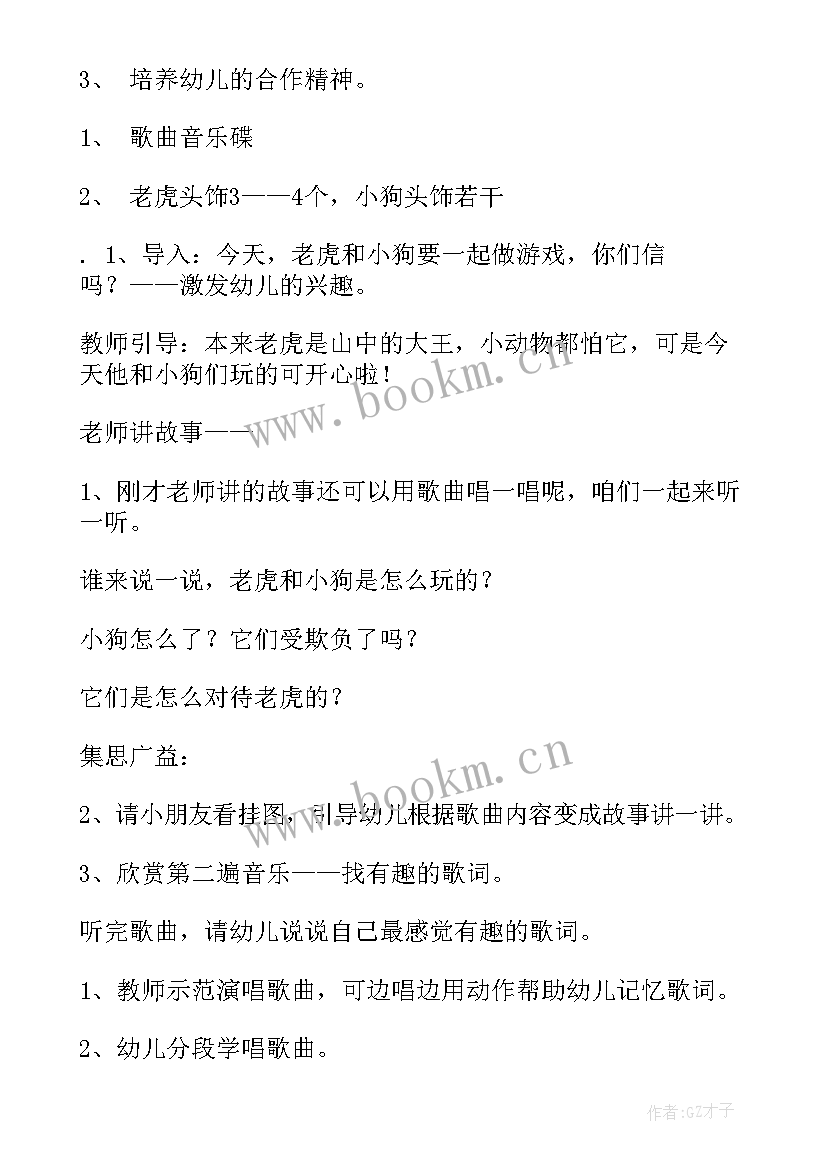 3、 培养幼儿的合作精神。

1、 歌曲音乐碟

2、 老虎头饰3——4个，小狗头饰若干

. 1、导入：今天，老虎和小狗要一起做游戏，你们信吗？——激发幼儿的兴趣。

教师引导：本来老虎是山中的大王，小动物都怕它，可是今天他和小狗们玩的可开心啦！

老师讲故事——

1、刚才老师讲的故事还可以用歌曲唱一唱呢，咱们一起来听一听。

谁来说一说，老虎和小狗是怎么玩的？

小狗怎么了？它们受欺负了吗？

它们是怎么对待老虎的？

集思广益：

2、请小朋友看挂图，引导幼儿根据歌曲内容变成故事讲一讲。

3、欣赏第二遍音乐——找有趣的歌词。

听完歌曲，请幼儿说说自己最感觉有趣的歌词。

1、教师示范演唱歌曲，可边唱边用动作帮助幼儿记忆歌词。

2、幼儿分段学唱歌曲。

www.bookm.cn

www.bookm.cn

作者:GZ才子